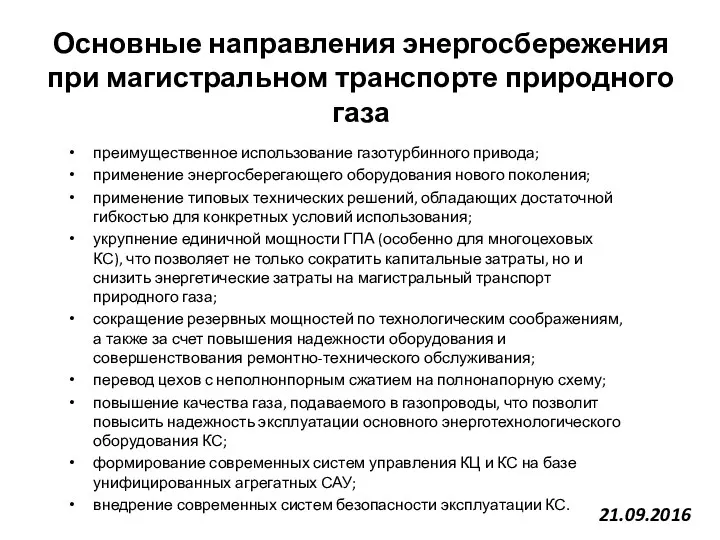 Основные направления энергосбережения при магистральном транспорте природного газа

• преимущественное использование газотурбинного привода;
• применение энергосберегающего оборудования нового поколения;
• применение типовых технических решений, обладающих достаточной гибкостью для конкретных условий использования;
• укрупнение единичной мощности ГПА (особенно для многоцеховых КС), что позволяет не только сократить капитальные затраты, но и снизить энергетические затраты на магистральный транспорт природного газа;
• сокращение резервных мощностей по технологическим соображениям, а также за счет повышения надежности оборудования и совершенствования ремонтно-технического обслуживания;
• перевод цехов с неполнонпорным сжатием на полнонапорную схему;
• повышение качества газа, подаваемого в газопроводы, что позволит повысить надежность эксплуатации основного энерготехнологического оборудования КС;
• формирование современных систем управления КЦ и КС на базе унифицированных агрегатных САУ;
• внедрение современных систем безопасности эксплуатации КС.

21.09.2016